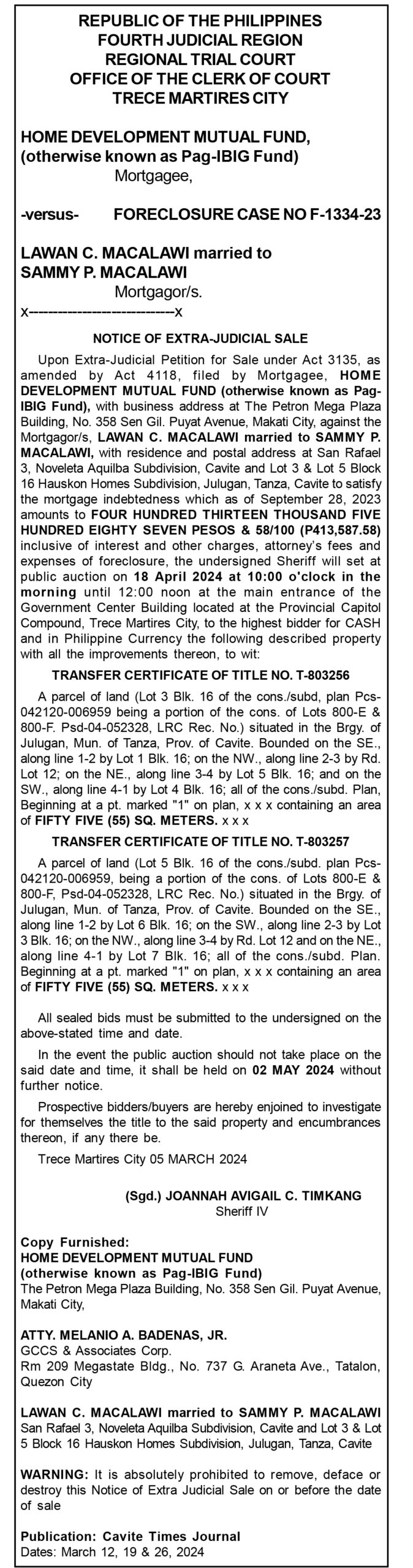 REPUBLIC OF THE PHILIPPINES
FOURTH JUDICIAL REGION
REGIONAL TRIAL COURT
OFFICE OF THE CLERK OF COURT
TRECE MARTIRES CITY

HOME DEVELOPMENT MUTUAL FUND, (otherwise known as Pag-IBIG Fund)
Mortgagee,

-versus- FORECLOSURE CASE NO F-1334-23

LAWAN C. MACALAWI married to SAMMY P. MACALAWI
Mortgagor/s.
x--------------------------x

NOTICE OF EXTRA-JUDICIAL SALE

Upon Extra-Judicial Petition for Sale under Act 3135, as amended by Act 4118, filed by Mortgagee, HOME DEVELOPMENT MUTUAL FUND (otherwise known as Pag-IBIG Fund), with business address at The Petron Mega Plaza Building, No. 358 Sen Gil. Puyat Avenue, Makati City, against the Mortgagor/s, LAWAN C. MACALAWI married to SAMMY P. MACALAWI, with residence and postal address at San Rafael 3, Noveleta Aquilba Subdivision, Cavite and Lot 3 & Lot 5 Block 16 Hauskon Homes Subdivision, Julugan, Tanza, Cavite to satisfy the mortgage indebtedness which as of September 28, 2023 amounts to FOUR HUNDRED THIRTEEN THOUSAND FIVE HUNDRED EIGHTY SEVEN PESOS & 58/100 (P413,587.58) inclusive of interest and other charges, attorney's fees and expenses of foreclosure, the undersigned Sheriff will set at public auction on 18 April 2024 at 10:00 o'clock in the morning until 12:00 noon at the main entrance of the Government Center Building located at the Provincial Capitol Compound, Trece Martires City, to the highest bidder for CASH and in Philippine Currency the following described property with all the improvements thereon, to wit:

TRANSFER CERTIFICATE OF TITLE NO. T-803256

A parcel of land (Lot 3 Blk. 16 of the cons./subd, plan Pcs-042120-006959 being a portion of the cons. of Lots 800-E & 800-F. Psd-04-052328, LRC Rec. No.) situated in the Brgy. of Julugan, Mun. of Tanza, Prov. of Cavite. Bounded on the SE., along line 1-2 by Lot 1 Blk. 16; on the NW., along line 2-3 by Rd. Lot 12; on the NE., along line 3-4 by Lot 5 Blk. 16; and on the SW., along line 4-1 by Lot 4 Blk. 16; all of the cons./subd. Plan, Beginning at a pt. marked "1" on plan, x x x containing an area of FIFTY FIVE (55) SQ. METERS. x x x

TRANSFER CERTIFICATE OF TITLE NO. T-803257

A parcel of land (Lot 5 Blk. 16 of the cons./subd. plan Pcs-042120-006959, being a portion of the cons. of Lots 800-E & 800-F, Psd-04-052328, LRC Rec. No.) situated in the Brgy. of Julugan, Mun. of Tanza, Prov. of Cavite. Bounded on the SE., along line 1-2 by Lot 6 Blk. 16; on the SW., along line 2-3 by Lot 3 Blk. 16; on the NW., along line 3-4 by Rd. Lot 12 and on the NE., along line 4-1 by Lot 7 Blk. 16; all of the cons./subd. Plan. Beginning at a pt. marked "1" on plan, x x x containing an area of FIFTY FIVE (55) SQ. METERS. x x x

All sealed bids must be submitted to the undersigned on the above-stated time and date.

In the event the public auction should not take place on the said date and time, it shall be held on 02 MAY 2024 without further notice.

Prospective bidders/buyers are hereby enjoined to investigate for themselves the title to the said property and encumbrances thereon, if any there be.

Trece Martires City 05 MARCH 2024

(Sgd.) JOANNAH AVIGAIL C. TIMKANG
Sheriff IV

Copy Furnished:
HOME DEVELOPMENT MUTUAL FUND
(otherwise known as Pag-IBIG Fund)
The Petron Mega Plaza Building, No. 358 Sen Gil. Puyat Avenue, Makati City,

ATTY. MELANIO A. BADENAS, JR.
GCCS & Associates Corp.
Rm 209 Megastate Bldg., No. 737 G. Araneta Ave., Tatalon, Quezon City

LAWAN C. MACALAWI married to SAMMY P. MACALAWI
San Rafael 3, Noveleta Aquilba Subdivision, Cavite and Lot 3 & Lot 5 Block 16 Hauskon Homes Subdivision, Julugan, Tanza, Cavite

WARNING: It is absolutely prohibited to remove, deface or destroy this Notice of Extra Judicial Sale on or before the date of sale

Publication: Cavite Times Journal
Dates: March 12, 19 & 26, 2024